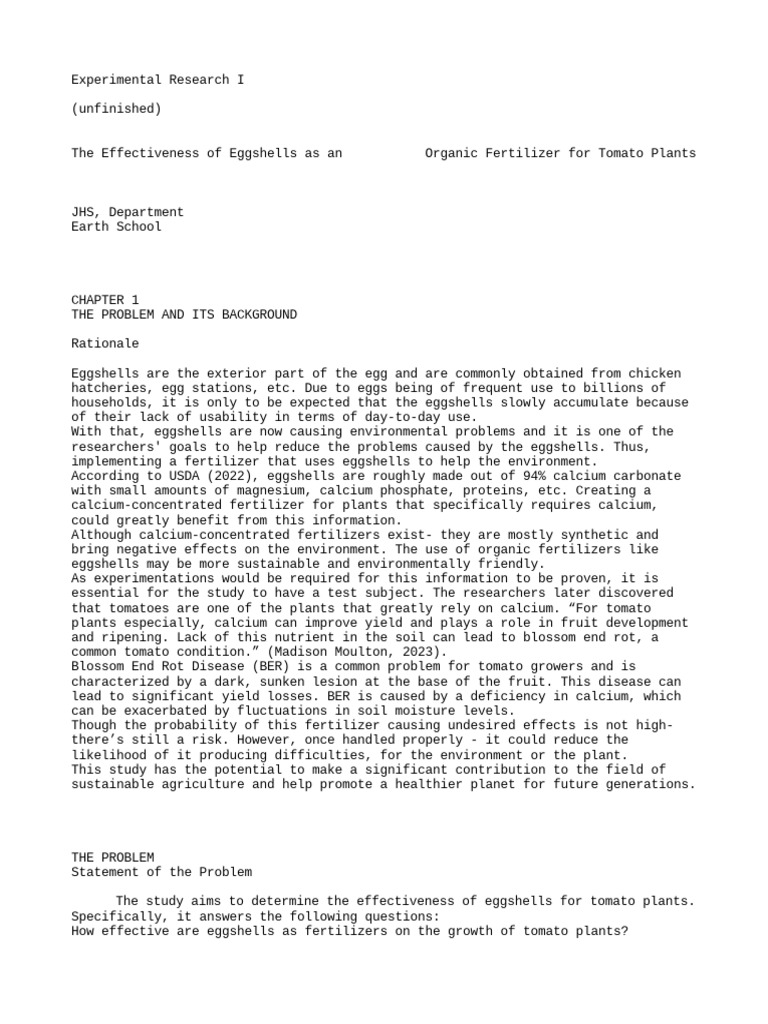 Experimental Research I

(unfinished)

The Effectiveness of Eggshells as an Organic Fertilizer for Tomato Plants

JHS, Department
Earth School

CHAPTER 1
THE PROBLEM AND ITS BACKGROUND

Rationale

Eggshells are the exterior part of the egg and are commonly obtained from chicken hatcheries, egg stations, etc. Due to eggs being of frequent use to billions of households, it is only to be expected that the eggshells slowly accumulate because of their lack of usability in terms of day-to-day use.
With that, eggshells are now causing environmental problems and it is one of the researchers' goals to help reduce the problems caused by the eggshells. Thus, implementing a fertilizer that uses eggshells to help the environment.
According to USDA (2022), eggshells are roughly made out of 94% calcium carbonate with small amounts of magnesium, calcium phosphate, proteins, etc. Creating a calcium-concentrated fertilizer for plants that specifically requires calcium, could greatly benefit from this information.
Although calcium-concentrated fertilizers exist- they are mostly synthetic and bring negative effects on the environment. The use of organic fertilizers like eggshells may be more sustainable and environmentally friendly.
As experimentations would be required for this information to be proven, it is essential for the study to have a test subject. The researchers later discovered that tomatoes are one of the plants that greatly rely on calcium. “For tomato plants especially, calcium can improve yield and plays a role in fruit development and ripening. Lack of this nutrient in the soil can lead to blossom end rot, a common tomato condition.” (Madison Moulton, 2023).
Blossom End Rot Disease (BER) is a common problem for tomato growers and is characterized by a dark, sunken lesion at the base of the fruit. This disease can lead to significant yield losses. BER is caused by a deficiency in calcium, which can be exacerbated by fluctuations in soil moisture levels.
Though the probability of this fertilizer causing undesired effects is not high- there’s still a risk. However, once handled properly - it could reduce the likelihood of it producing difficulties, for the environment or the plant.
This study has the potential to make a significant contribution to the field of sustainable agriculture and help promote a healthier planet for future generations.

THE PROBLEM
Statement of the Problem

The study aims to determine the effectiveness of eggshells for tomato plants. Specifically, it answers the following questions:
How effective are eggshells as fertilizers on the growth of tomato plants?